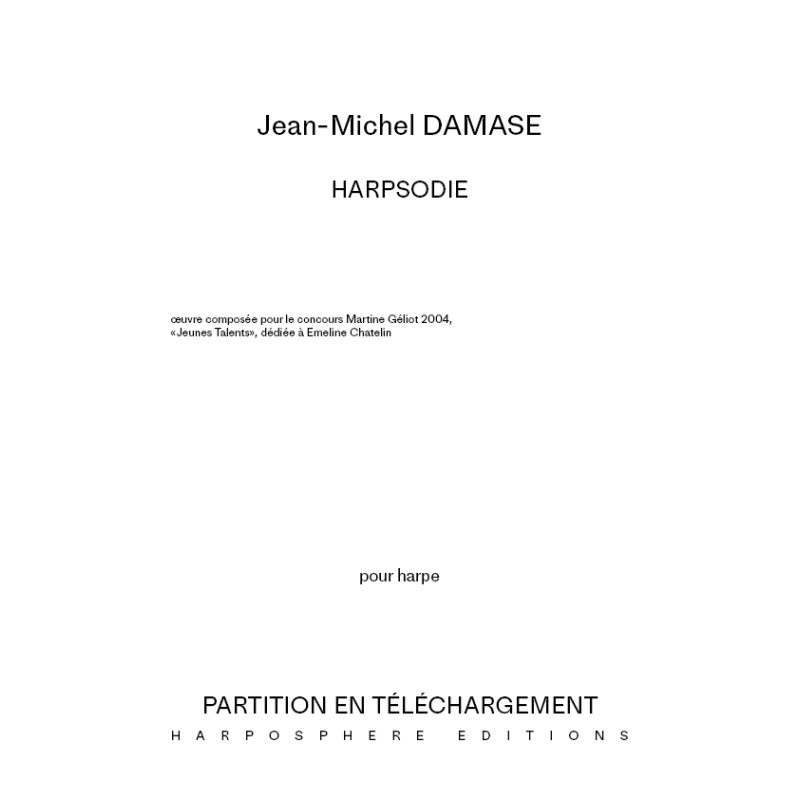 Jean-Michel DAMASE

HARPSODIE

œuvre composée pour le concours Martine Géliot 2004, «Jeunes Talents», dédiée à Emeline Chatelin

pour harpe

PARTITION EN TÉLÉCHARGEMENT

HARPOSPHERE EDITIONS